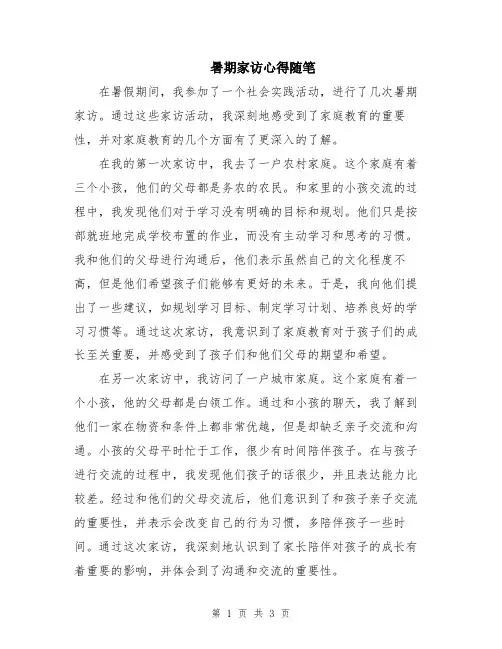 暑期家访心得随笔

在暑假期间，我参加了一个社会实践活动，进行了几次暑期家访。通过这些家访活动，我深刻地感受到了家庭教育的重要性，并对家庭教育的几个方面有了更深入的了解。

在我的第一次家访中，我去了一户农村家庭。这个家庭有着三个小孩，他们的父母都是务农的农民。和家里的小孩交流的过程中，我发现他们对于学习没有明确的目标和规划。他们只是按部就班地完成学校布置的作业，而没有主动学习和思考的习惯。我和他们的父母进行沟通后，他们表示虽然自己的文化程度不高，但是他们希望孩子们能够有更好的未来。于是，我向他们提出了一些建议，如规划学习目标、制定学习计划、培养良好的学习习惯等。通过这次家访，我意识到了家庭教育对于孩子们的成长至关重要，并感受到了孩子们和他们父母的期望和希望。

在另一次家访中，我访问了一户城市家庭。这个家庭有着一个小孩，他的父母都是白领工作。通过和小孩的聊天，我了解到他们一家在物资和条件上都非常优越，但是却缺乏亲子交流和沟通。小孩的父母平时忙于工作，很少有时间陪伴孩子。在与孩子进行交流的过程中，我发现他们孩子的话很少，并且表达能力比较差。经过和他们的父母交流后，他们意识到了和孩子亲子交流的重要性，并表示会改变自己的行为习惯，多陪伴孩子一些时间。通过这次家访，我深刻地认识到了家长陪伴对孩子的成长有着重要的影响，并体会到了沟通和交流的重要性。

第 1 页 共 3 页